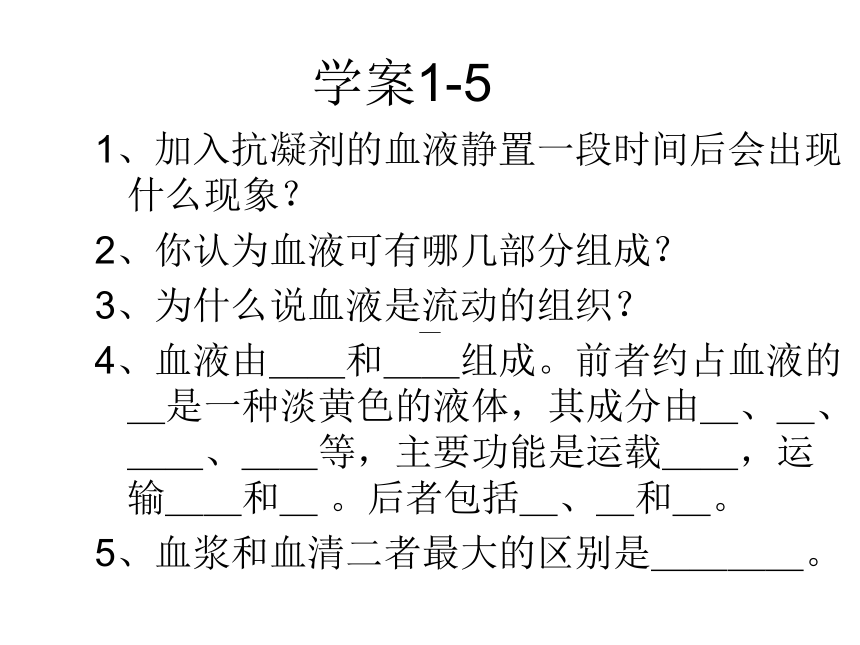 学案1-5

1、加入抗凝剂的血液静置一段时间后会出现什么现象？

2、你认为血液可有哪几部分组成？

3、为什么说血液是流动的组织？

4、血液由____和____组成。前者约占血液的__是一种淡黄色的液体，其成分由__、__、____、____等，主要功能是运载____，运输____和__ 。后者包括__、__和__。

5、血浆和血清二者最大的区别是________。